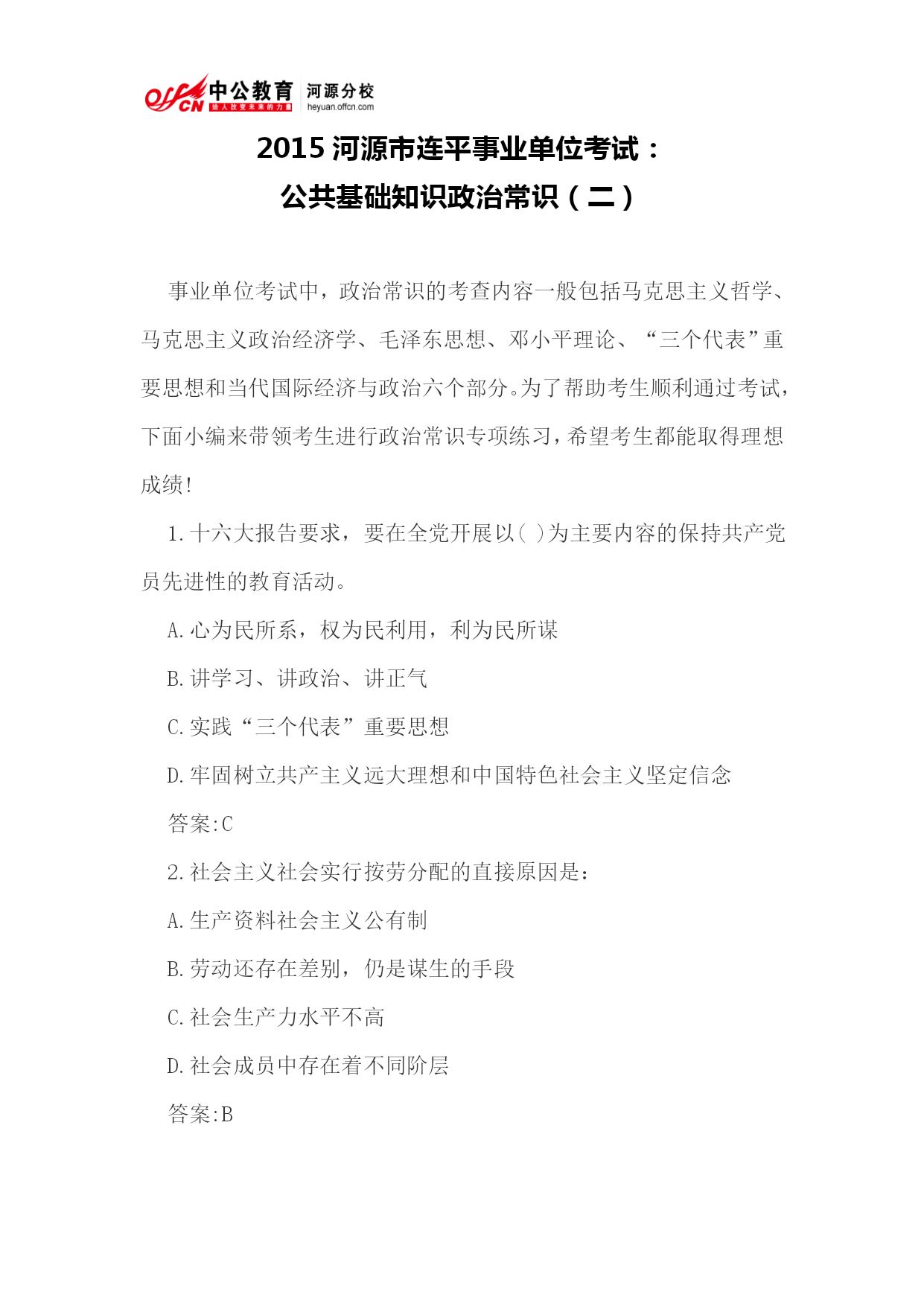 offcn 中公教育 给人改变未来的力量 河源分校 heyuan.offcn.com

2015 河源市连平事业单位考试：
公共基础知识政治常识（二）

事业单位考试中，政治常识的考查内容一般包括马克思主义哲学、马克思主义政治经济学、毛泽东思想、邓小平理论、“三个代表”重要思想和当代国际经济与政治六个部分。为了帮助考生顺利通过考试，下面小编来带领考生进行政治常识专项练习，希望考生都能取得理想成绩!

1.十六大报告要求，要在全党开展以( )为主要内容的保持共产党员先进性的教育活动。

A.心为民所系，权为民利用，利为民所谋

B.讲学习、讲政治、讲正气

C.实践“三个代表”重要思想

D.牢固树立共产主义远大理想和中国特色社会主义坚定信念

答案:C

2.社会主义社会实行按劳分配的直接原因是:

A.生产资料社会主义公有制

B.劳动还存在差别，仍是谋生的手段

C.社会生产力水平不高

D.社会成员中存在着不同阶层

答案:B